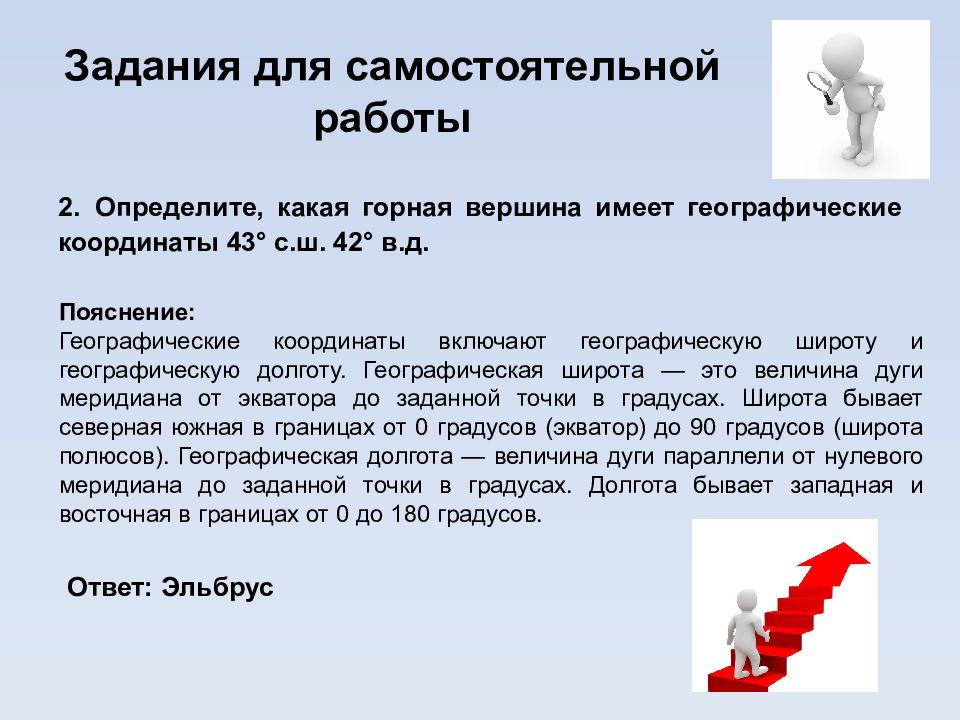 Задания для самостоятельной работы

2. Определите, какая горная вершина имеет географические координаты 43° с.ш. 42° в.д.

Пояснение:
Географические координаты включают географическую широту и географическую долготу. Географическая широта — это величина дуги меридиана от экватора до заданной точки в градусах. Широта бывает северная южная в границах от 0 градусов (экватор) до 90 градусов (широта полюсов). Географическая долгота — величина дуги параллели от нулевого меридиана до заданной точки в градусах. Долгота бывает западная и восточная в границах от 0 до 180 градусов.

Ответ: Эльбрус